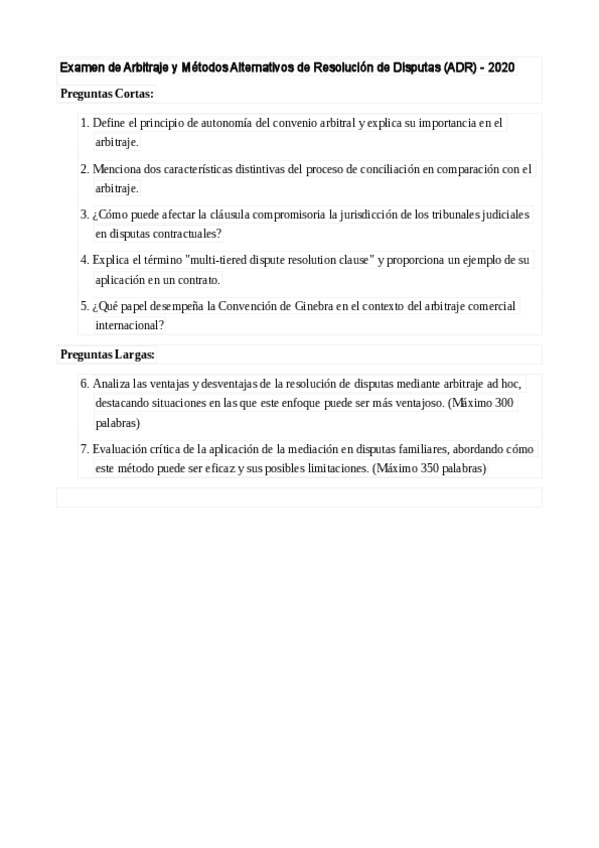 Examen de Arbitraje y Métodos Alternativos de Resolución de Disputas (ADR) - 2020

Preguntas Cortas:

1. Define el principio de autonomía del convenio arbitral y explica su importancia en el arbitraje.

2. Menciona dos características distintivas del proceso de conciliación en comparación con el arbitraje.

3. ¿Cómo puede afectar la cláusula compromisoria la jurisdicción de los tribunales judiciales en disputas contractuales?

4. Explica el término "multi-tiered dispute resolution clause" y proporciona un ejemplo de su aplicación en un contrato.

5. ¿Qué papel desempeña la Convención de Ginebra en el contexto del arbitraje comercial internacional?

Preguntas Largas:

6. Analiza las ventajas y desventajas de la resolución de disputas mediante arbitraje ad hoc, destacando situaciones en las que este enfoque puede ser más ventajoso. (Máximo 300 palabras)

7. Evaluación crítica de la aplicación de la mediación en disputas familiares, abordando cómo este método puede ser eficaz y sus posibles limitaciones. (Máximo 350 palabras)